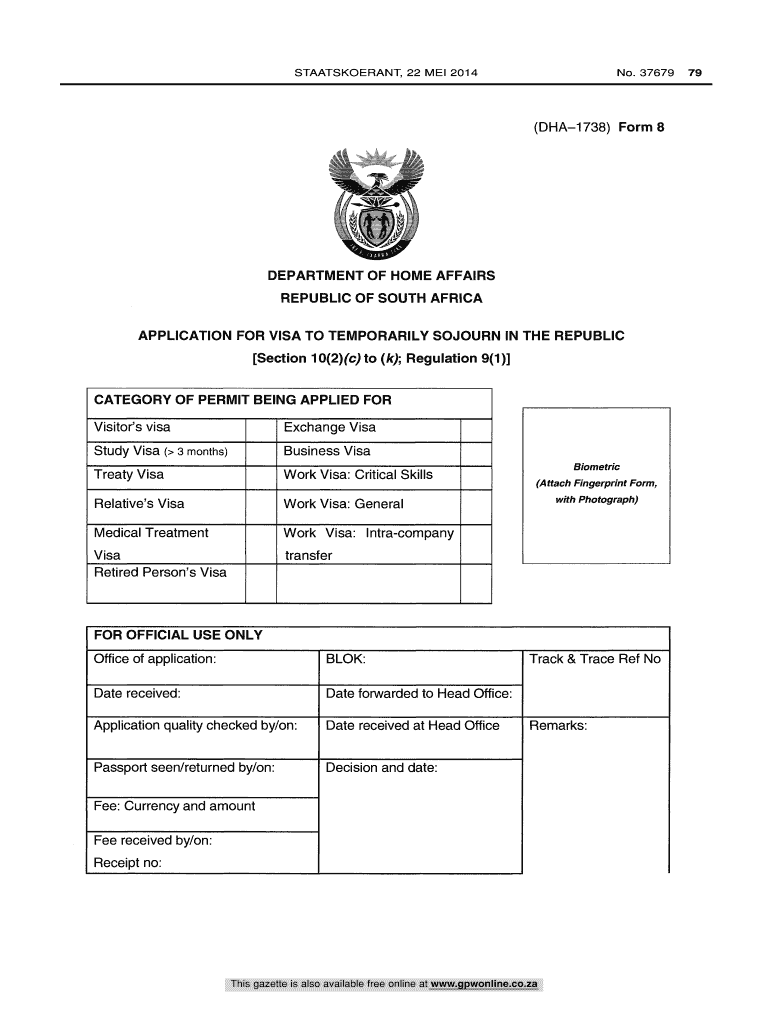 STAATSKOERANT, 22 MEI 2014 No. 37679 79

(DHA–1738) Form 8

DEPARTMENT OF HOME AFFAIRS
REPUBLIC OF SOUTH AFRICA

APPLICATION FOR VISA TO TEMPORARILY SOJOURN IN THE REPUBLIC
[Section 10(2)(c) to (k); Regulation 9(1)]

| CATEGORY OF PERMIT BEING APPLIED FOR | | | |
|---|---|---|---|
| Visitor's visa | | Exchange Visa | |
| Study Visa (> 3 months) | | Business Visa | |
| Treaty Visa | | Work Visa: Critical Skills | |
| Relative's Visa | | Work Visa: General | |
| Medical Treatment Visa | | Work Visa: Intra-company transfer | |
| Retired Person's Visa | | | |

Biometric
(Attach Fingerprint Form, with Photograph)

| FOR OFFICIAL USE ONLY | | |
|---|---|---|
| Office of application: | BLOK: | Track & Trace Ref No |
| Date received: | Date forwarded to Head Office: | |
| Application quality checked by/on: | Date received at Head Office | Remarks: |
| Passport seen/returned by/on: | Decision and date: | |
| Fee: Currency and amount | | |
| Fee received by/on: Receipt no: | | |

This gazette is also available free online at www.gpwonline.co.za